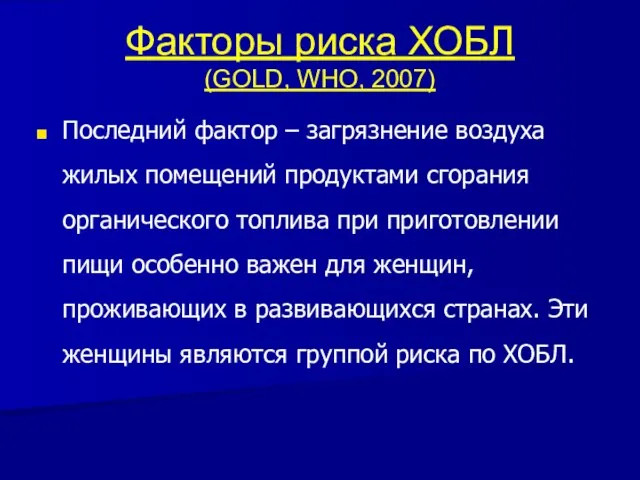 Факторы риска ХОБЛ
(GOLD, WHO, 2007)

Последний фактор – загрязнение воздуха жилых помещений продуктами сгорания органического топлива при приготовлении пищи особенно важен для женщин, проживающих в развивающихся странах. Эти женщины являются группой риска по ХОБЛ.